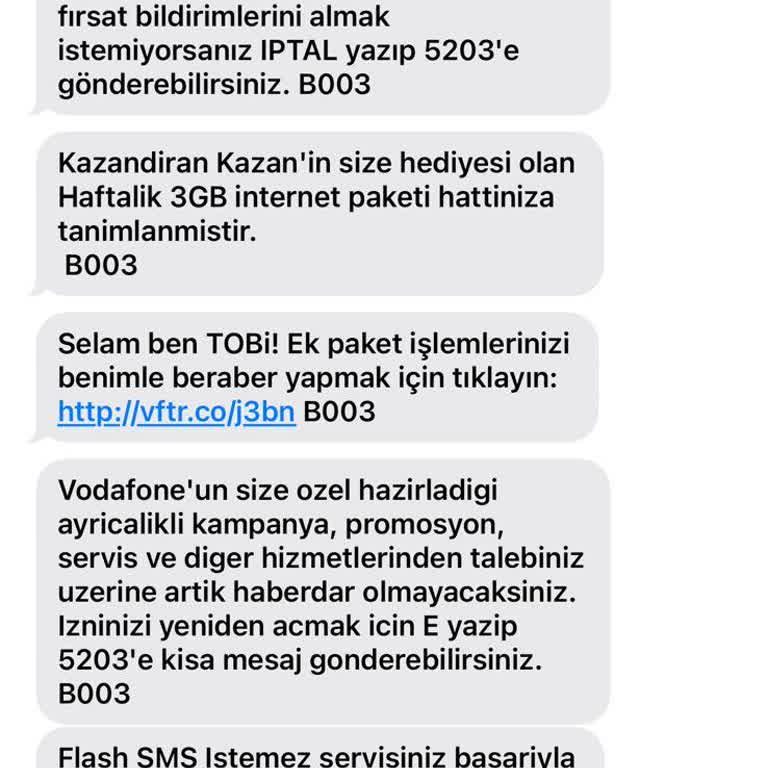 fırsat bildirimlerini almak istemiyorsanız IPTAL yazıp 5203'e gönderebilirsiniz. B003

Kazandiran Kazan'in size hediyesi olan Haftalik 3GB internet paketi hattiniza tanimlanmistir.
B003

Selam ben TOBi! Ek paket işlemlerinizi benimle beraber yapmak için tıklayın: http://vftr.co/j3bn B003

Vodafone'un size ozel hazirladigi ayricalikli kampanya, promosyon, servis ve diger hizmetlerinden talebiniz uzerine artik haberdar olmayacaksiniz. Izninizi yeniden acmak icin E yazip 5203'e kisa mesaj gonderebilirsiniz. B003

Flash SMS Istemez servisiniz basariyla